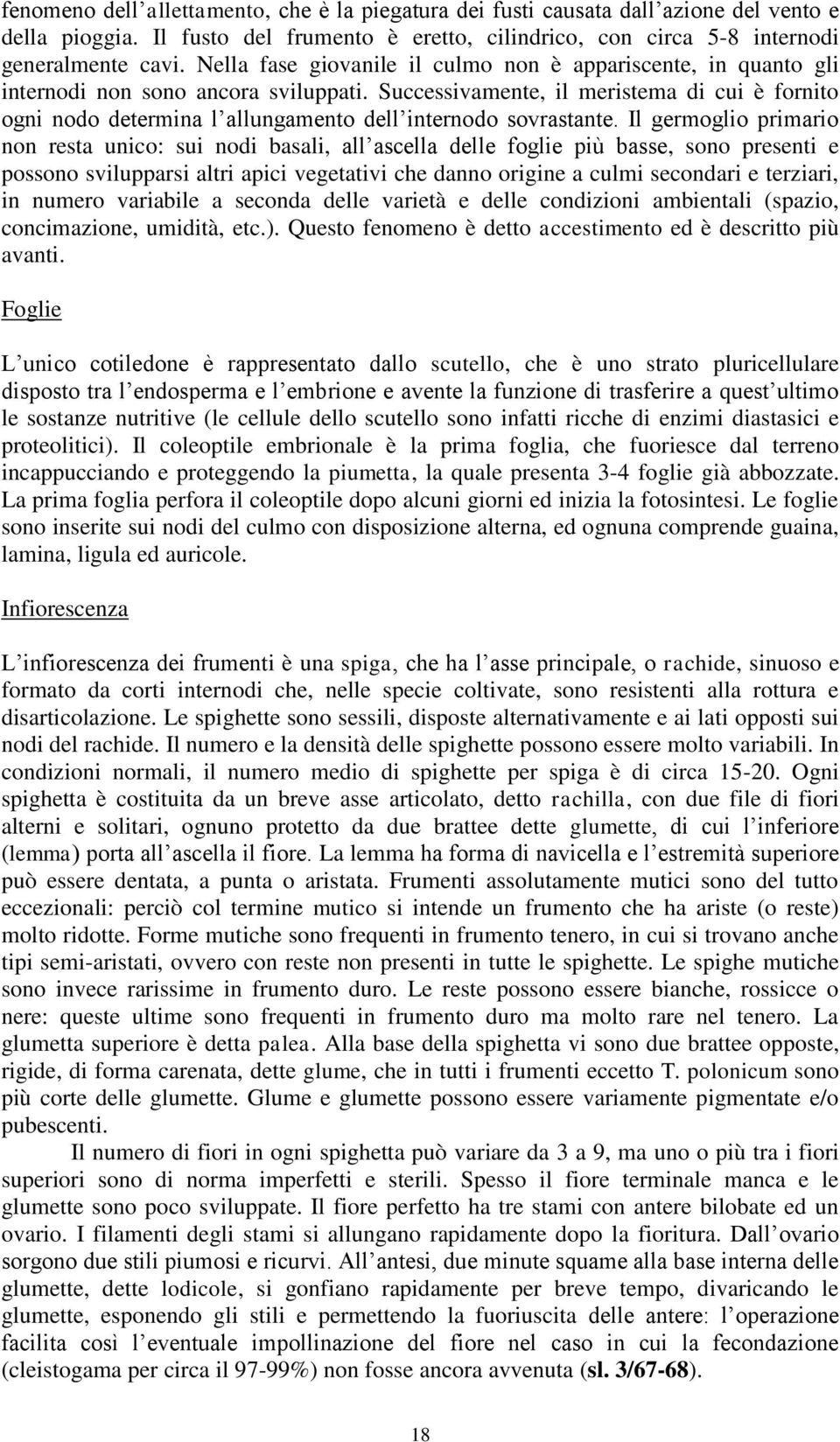 fenomeno dell'allettamento, che è la piegatura dei fusti causata dall'azione del vento e della pioggia. Il fusto del frumento è eretto, cilindrico, con circa 5-8 internodi generalmente cavi. Nella fase giovanile il culmo non è appariscente, in quanto gli internodi non sono ancora sviluppati. Successivamente, il meristema di cui è fornito ogni nodo determina l'allungamento dell'internodo sovrastante. Il germoglio primario non resta unico: sui nodi basali, all'ascella delle foglie più basse, sono presenti e possono svilupparsi altri apici vegetativi che danno origine a culmi secondari e terziari, in numero variabile a seconda delle varietà e delle condizioni ambientali (spazio, concimazione, umidità, etc.). Questo fenomeno è detto accestimento ed è descritto più avanti.

Foglie

L'unico cotiledone è rappresentato dallo scutello, che è uno strato pluricellulare disposto tra l'endosperma e l'embrione e avente la funzione di trasferire a quest'ultimo le sostanze nutritive (le cellule dello scutello sono infatti ricche di enzimi diastasici e proteolitici). Il coleoptile embrionale è la prima foglia, che fuoriesce dal terreno incappucciando e proteggendo la piumetta, la quale presenta 3-4 foglie già abbozzate. La prima foglia perfora il coleoptile dopo alcuni giorni ed inizia la fotosintesi. Le foglie sono inserite sui nodi del culmo con disposizione alterna, ed ognuna comprende guaina, lamina, ligula ed auricole.

Infiorescenza

L'infiorescenza dei frumenti è una spiga, che ha l'asse principale, o rachide, sinuoso e formato da corti internodi che, nelle specie coltivate, sono resistenti alla rottura e disarticolazione. Le spighette sono sessili, disposte alternativamente e ai lati opposti sui nodi del rachide. Il numero e la densità delle spighette possono essere molto variabili. In condizioni normali, il numero medio di spighette per spiga è di circa 15-20. Ogni spighetta è costituita da un breve asse articolato, detto rachilla, con due file di fiori alterni e solitari, ognuno protetto da due brattee dette glumette, di cui l'inferiore (lemma) porta all'ascella il fiore. La lemma ha forma di navicella e l'estremità superiore può essere dentata, a punta o aristata. Frumenti assolutamente mutici sono del tutto eccezionali: perciò col termine mutico si intende un frumento che ha ariste (o reste) molto ridotte. Forme mutiche sono frequenti in frumento tenero, in cui si trovano anche tipi semi-aristati, ovvero con reste non presenti in tutte le spighette. Le spighe mutiche sono invece rarissime in frumento duro. Le reste possono essere bianche, rossicce o nere: queste ultime sono frequenti in frumento duro ma molto rare nel tenero. La glumetta superiore è detta palea. Alla base della spighetta vi sono due brattee opposte, rigide, di forma carenata, dette glume, che in tutti i frumenti eccetto T. polonicum sono più corte delle glumette. Glume e glumette possono essere variamente pigmentate e/o pubescenti.

Il numero di fiori in ogni spighetta può variare da 3 a 9, ma uno o più tra i fiori superiori sono di norma imperfetti e sterili. Spesso il fiore terminale manca e le glumette sono poco sviluppate. Il fiore perfetto ha tre stami con antere bilobate ed un ovario. I filamenti degli stami si allungano rapidamente dopo la fioritura. Dall'ovario sorgono due stili piumosi e ricurvi. All'antesi, due minute squame alla base interna delle glumette, dette lodicole, si gonfiano rapidamente per breve tempo, divaricando le glumette, esponendo gli stili e permettendo la fuoriuscita delle antere: l'operazione facilita così l'eventuale impollinazione del fiore nel caso in cui la fecondazione (cleistogama per circa il 97-99%) non fosse ancora avvenuta (sl. 3/67-68).

18